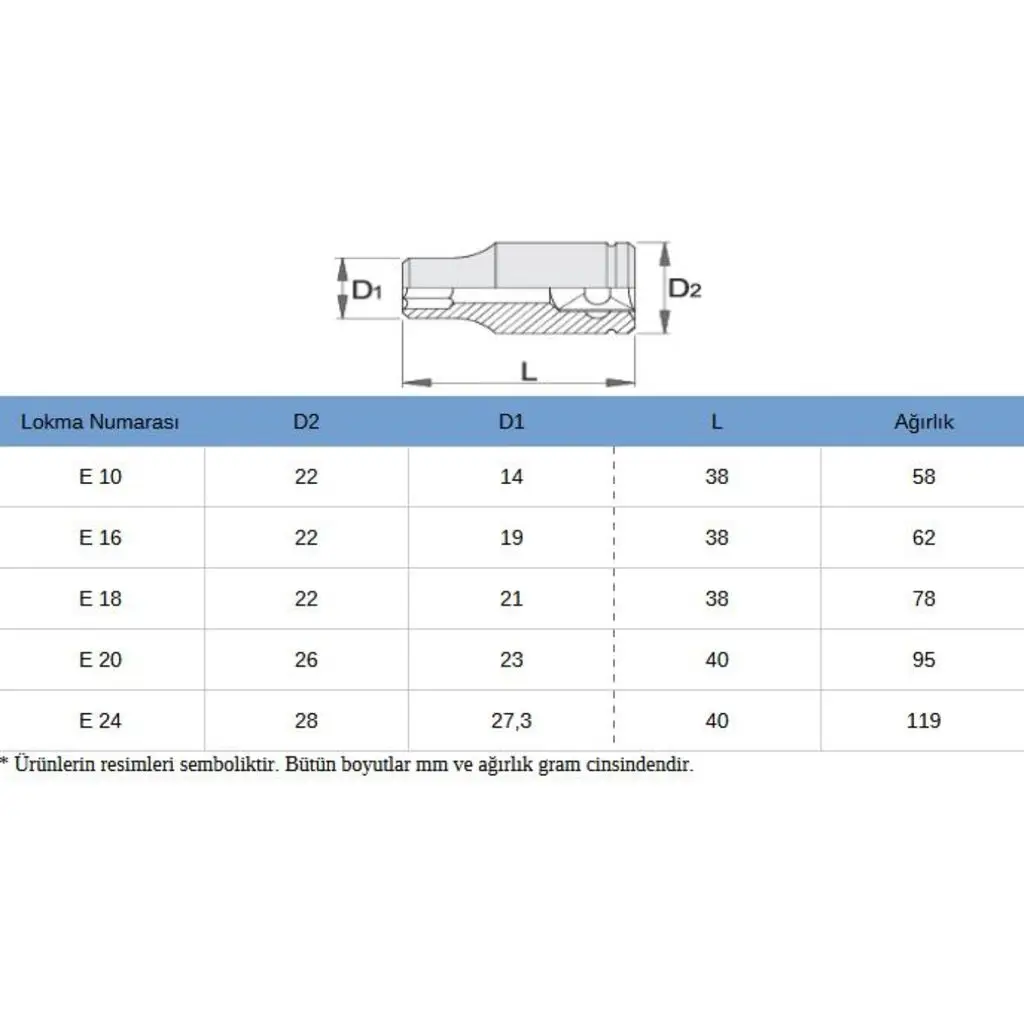 $D_1$

$D_2$

L

| Lokma Numarası | D2 | D1 | L | Ağırlık |
|---|---|---|---|---|
| E 10 | 22 | 14 | 38 | 58 |
| E 16 | 22 | 19 | 38 | 62 |
| E 18 | 22 | 21 | 38 | 78 |
| E 20 | 26 | 23 | 40 | 95 |
| E 24 | 28 | 27,3 | 40 | 119 |

* Ürünlerin resimleri semboliktir. Bütün boyutlar mm ve ağırlık gram cinsindendir.